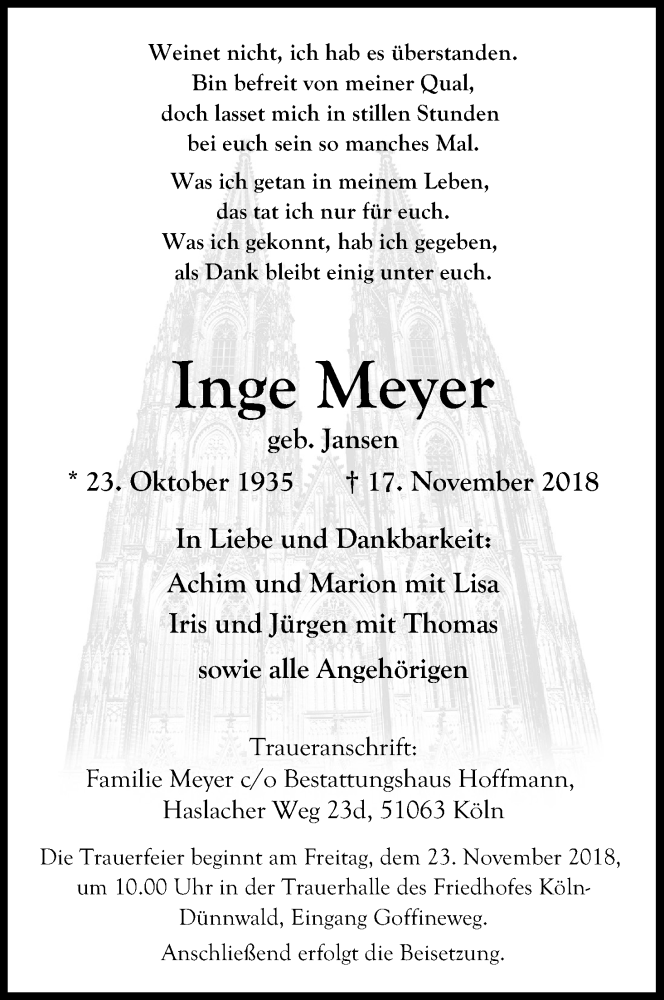 Weinet nicht, ich hab es überstanden.
Bin befreit von meiner Qual,
doch lasset mich in stillen Stunden
bei euch sein so manches Mal.

Was ich getan in meinem Leben,
das tat ich nur für euch.
Was ich gekonnt, hab ich gegeben,
als Dank bleibt einig unter euch.

Inge Meyer

geb. Jansen

* 23. Oktober 1935 † 17. November 2018

In Liebe und Dankbarkeit:
Achim und Marion mit Lisa
Iris und Jürgen mit Thomas
sowie alle Angehörigen

Traueranschrift:
Familie Meyer c/o Bestattungshaus Hoffmann,
Haslacher Weg 23d, 51063 Köln

Die Trauerfeier beginnt am Freitag, dem 23. November 2018, um 10.00 Uhr in der Trauerhalle des Friedhofes Köln-Dünnwald, Eingang Goffineweg.

Anschließend erfolgt die Beisetzung.